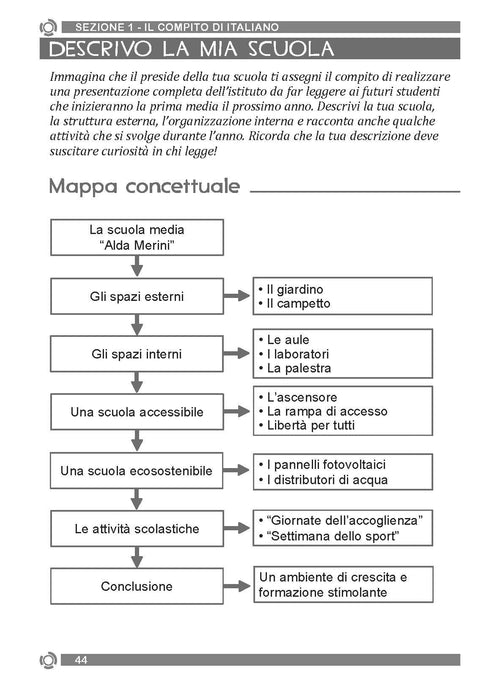 SEZIONE 1 - IL COMPITO DI ITALIANO

DESCRIVO LA MIA SCUOLA

Immagina che il preside della tua scuola ti assegni il compito di realizzare una presentazione completa dell'istituto da far leggere ai futuri studenti che inizieranno la prima media il prossimo anno. Descrivi la tua scuola, la struttura esterna, l'organizzazione interna e racconta anche qualche attività che si svolge durante l'anno. Ricorda che la tua descrizione deve suscitare curiosità in chi legge!

Mappa concettuale

La scuola media
"Alda Merini"

Gli spazi esterni

• Il giardino
• Il campetto

Gli spazi interni

• Le aule
• I laboratori
• La palestra

Una scuola accessibile

• L'ascensore
• La rampa di accesso
• Libertà per tutti

Una scuola ecosostenibile

• I pannelli fotovoltaici
• I distributori di acqua

Le attività scolastiche

• "Giornate dell'accoglienza"
• "Settimana dello sport"

Conclusione

Un ambiente di crescita e formazione stimolante

44